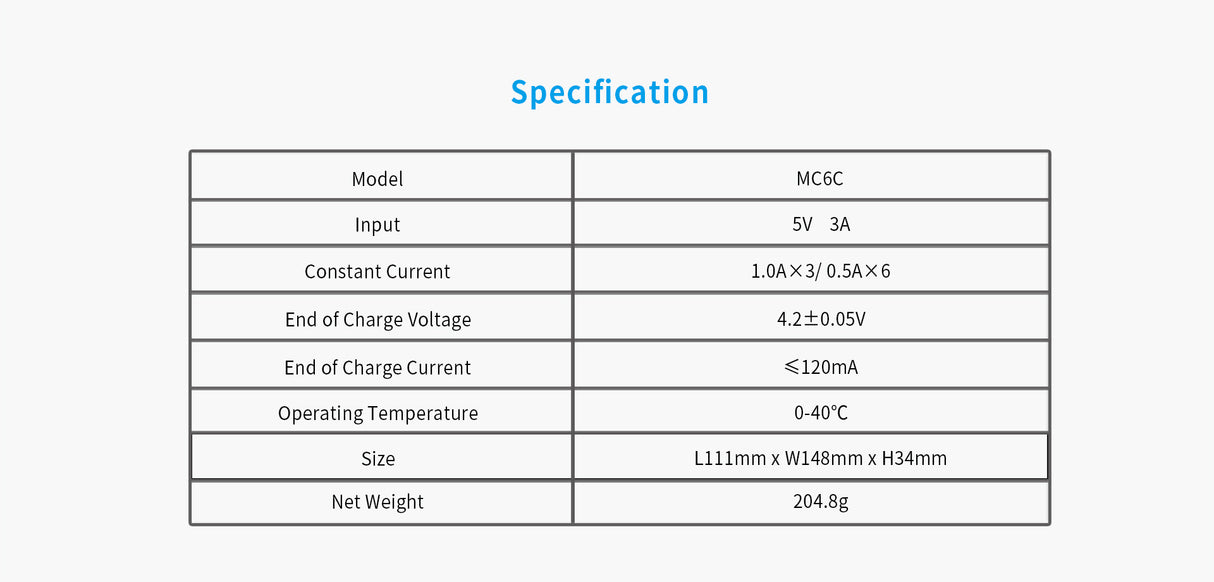 Specification

| Model | MC6C |
|---|---|
| Input | 5V 3A |
| Constant Current | 1.0A×3/ 0.5A×6 |
| End of Charge Voltage | 4.2±0.05V |
| End of Charge Current | ≤120mA |
| Operating Temperature | 0-40℃ |
| Size | L111mm x W148mm x H34mm |
| Net Weight | 204.8g |